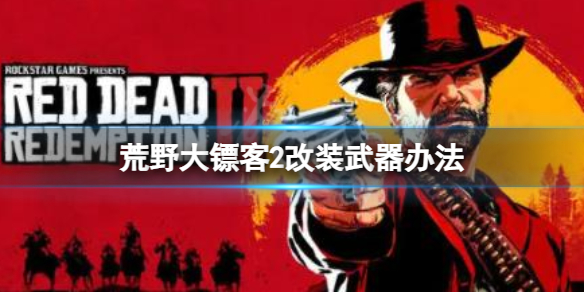 ROCKSTAR GAMES PRESENTS
RED DEAD II
REDEMPTION

荒野大镖客2改装武器办法